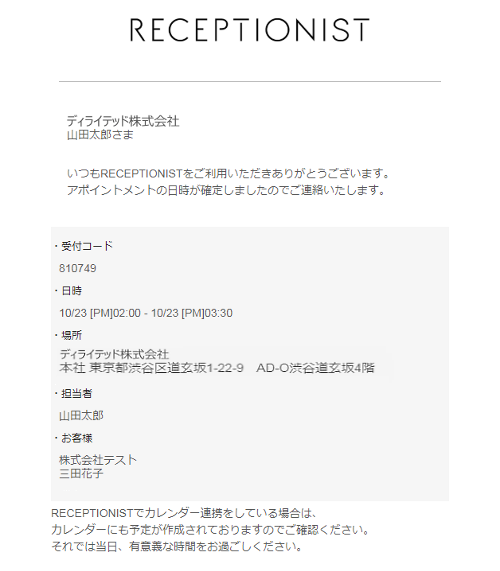 RECEPTIONIST

ディライテッド株式会社
山田太郎さま

いつもRECEPTIONISTをご利用いただきありがとうございます。
アポイントメントの日時が確定しましたのでご連絡いたします。

・受付コード
810749
・日時
10/23 [PM]02:00 - 10/23 [PM]03:30
・場所
ディライテッド株式会社
本社 東京都渋谷区道玄坂1-22-9　AD-O渋谷道玄坂4階
・担当者
山田太郎
・お客様
株式会社テスト
三田花子

RECEPTIONISTでカレンダー連携をしている場合は、
カレンダーにも予定が作成されておりますのでご確認ください。
それでは当日、有意義な時間をお過ごしください。